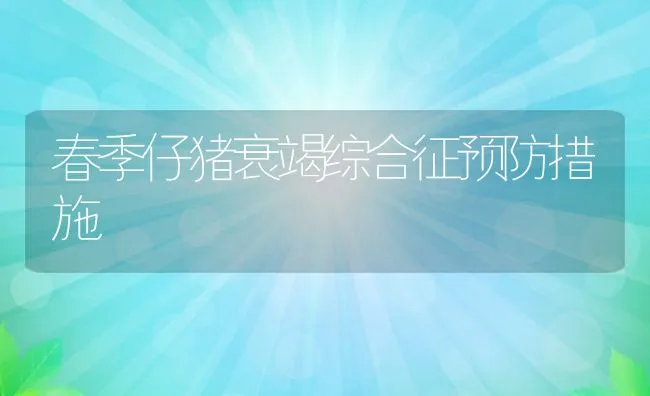 春季仔猪衰竭综合征预防措施